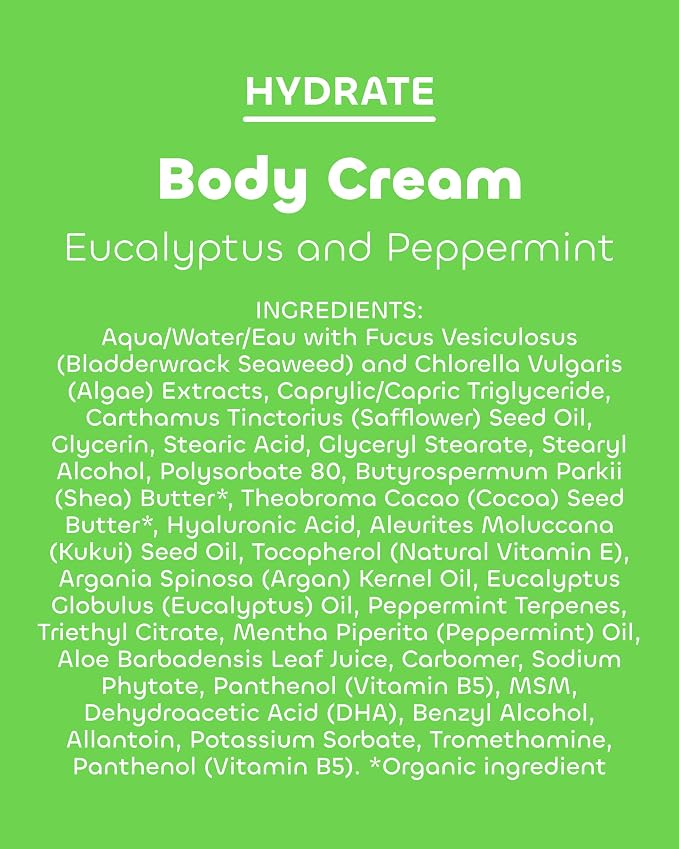 HYDRATE

Body Cream

Eucalyptus and Peppermint

INGREDIENTS:
Aqua/Water/Eau with Fucus Vesiculosus (Bladderwrack Seaweed) and Chlorella Vulgaris (Algae) Extracts, Caprylic/Capric Triglyceride, Carthamus Tinctorius (Safflower) Seed Oil, Glycerin, Stearic Acid, Glyceryl Stearate, Stearyl Alcohol, Polysorbate 80, Butyrospermum Parkii (Shea) Butter*, Theobroma Cacao (Cocoa) Seed Butter*, Hyaluronic Acid, Aleurites Moluccana (Kukui) Seed Oil, Tocopherol (Natural Vitamin E), Argania Spinosa (Argan) Kernel Oil, Eucalyptus Globulus (Eucalyptus) Oil, Peppermint Terpenes, Triethyl Citrate, Mentha Piperita (Peppermint) Oil, Aloe Barbadensis Leaf Juice, Carbomer, Sodium Phytate, Panthenol (Vitamin B5), MSM, Dehydroacetic Acid (DHA), Benzyl Alcohol, Allantoin, Potassium Sorbate, Tromethamine, Panthenol (Vitamin B5). *Organic ingredient